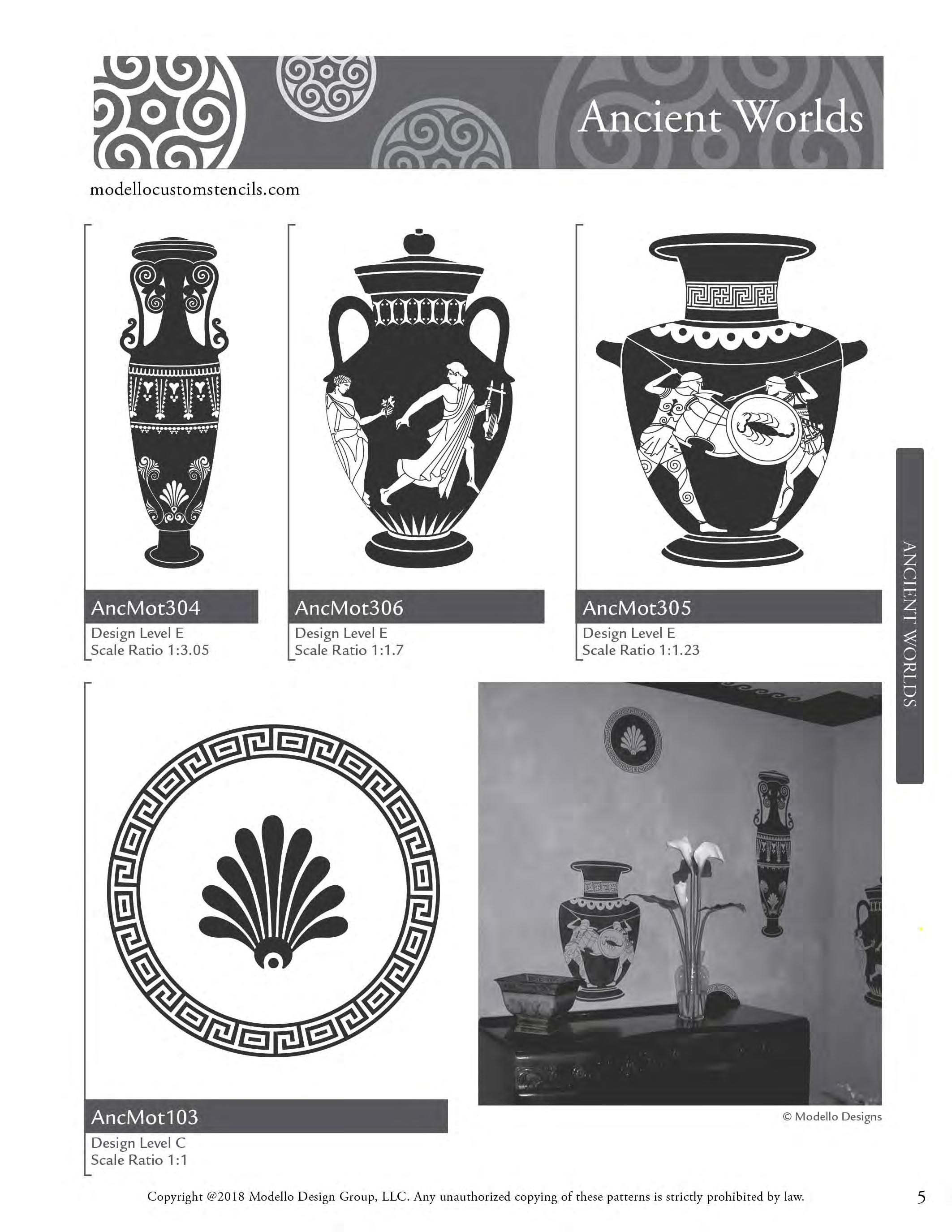 Ancient Worlds

modellocustomstencils.com

AncMot304
Design Level E
Scale Ratio 1:3.05

AncMot306
Design Level E
Scale Ratio 1:1.7

AncMot305
Design Level E
Scale Ratio 1:1.23

ANCIENT WORLDS

AncMot103
Design Level C
Scale Ratio 1:1

© Modello Designs

Copyright @2018 Modello Design Group, LLC. Any unauthorized copying of these patterns is strictly prohibited by law.

5